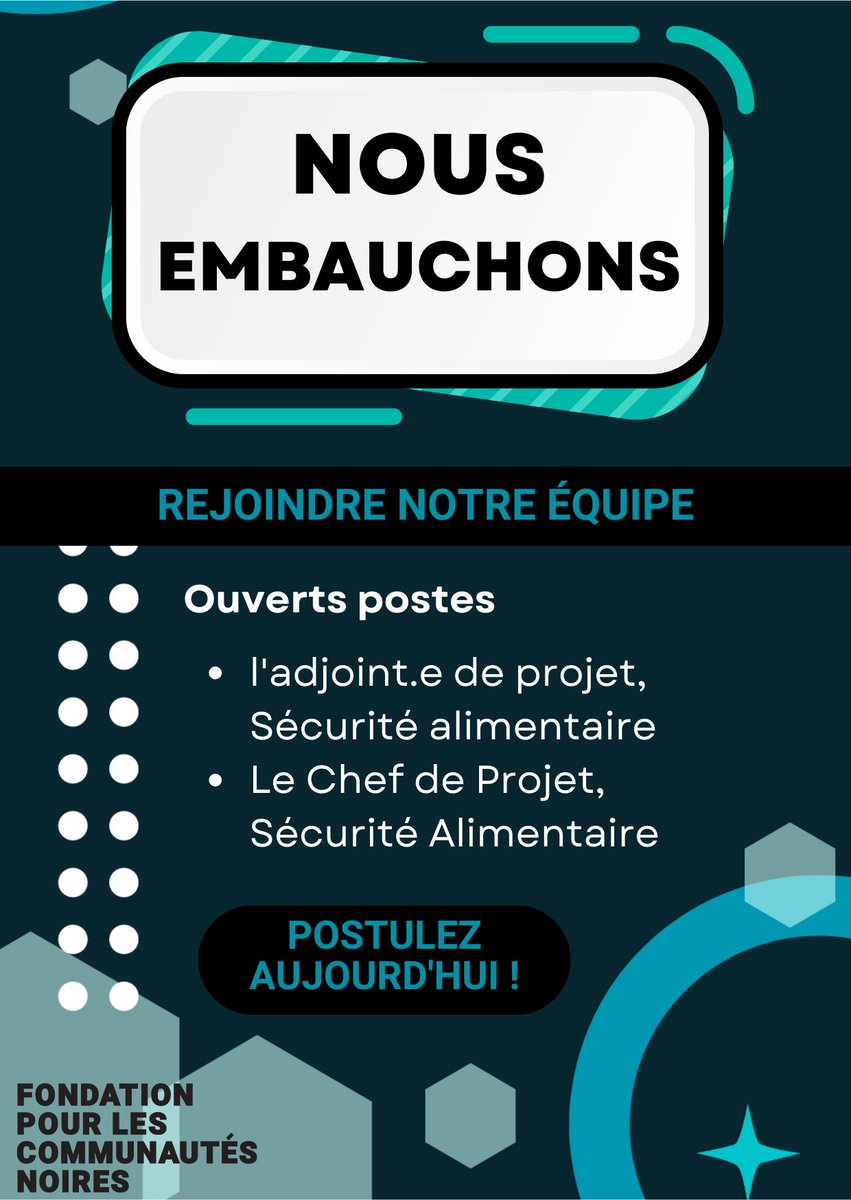 NOUS
EMBAUCHONS

REJOINDRE NOTRE ÉQUIPE

Ouverts postes

• l'adjoint.e de projet, Sécurité alimentaire
• Le Chef de Projet, Sécurité Alimentaire

POSTULEZ
AUJOURD'HUI !

FONDATION
POUR LES
COMMUNAUTÉS
NOIRES